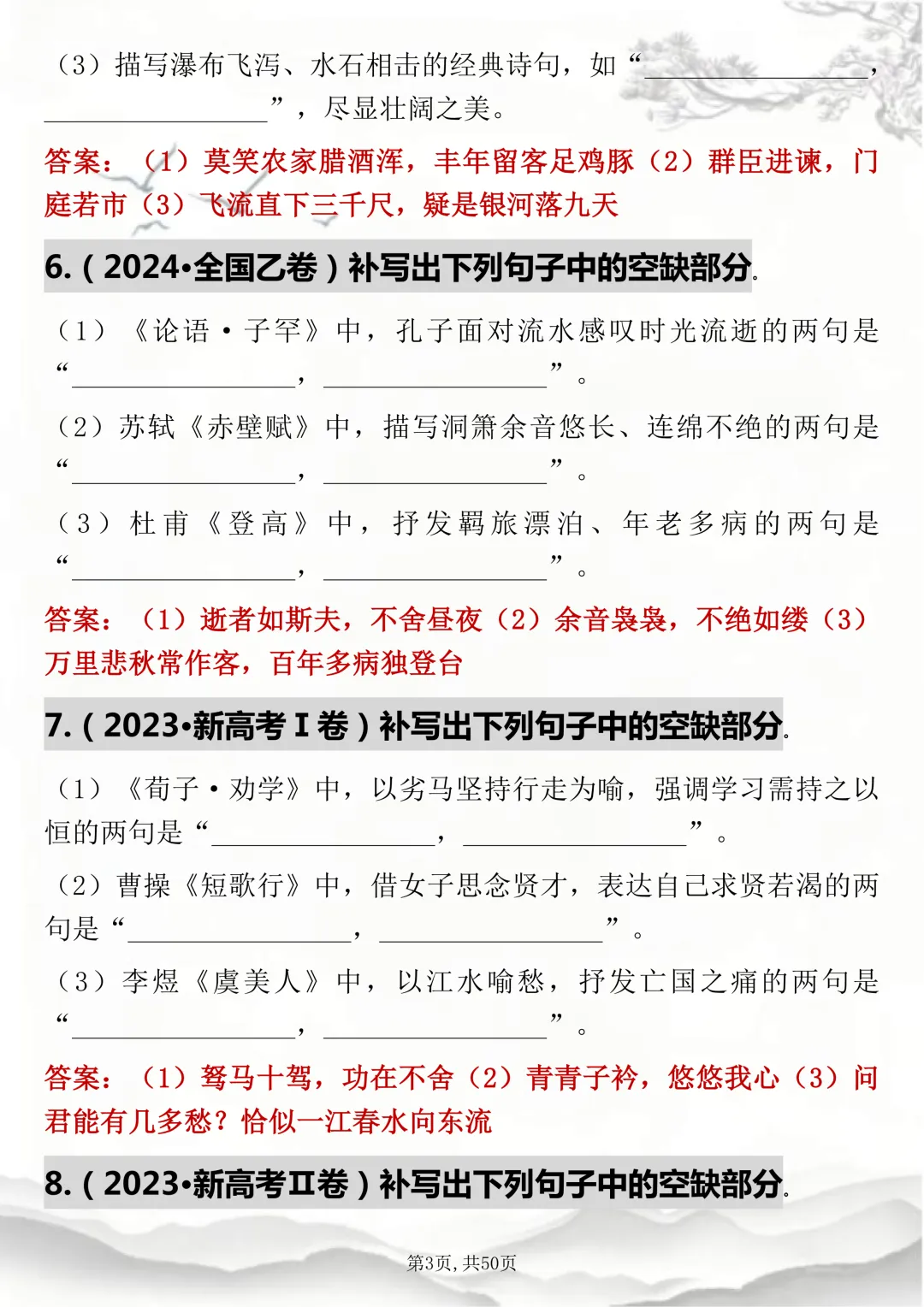 （3）描写瀑布飞泻、水石相击的经典诗句，如“________________，________________”，尽显壮阔之美。

答案：（1）莫笑农家腊酒浑，丰年留客足鸡豚（2）群臣进谏，门庭若市（3）飞流直下三千尺，疑是银河落九天

6.（2024•全国乙卷）补写出下列句子中的空缺部分.

（1）《论语·子罕》中，孔子面对流水感叹时光流逝的两句是“________________，________________”。

（2）苏轼《赤壁赋》中，描写洞箫余音悠长、连绵不绝的两句是“________________，________________”。

（3）杜甫《登高》中，抒发羁旅漂泊、年老多病的两句是“________________，________________”。

答案：（1）逝者如斯夫，不舍昼夜（2）余音袅袅，不绝如缕（3）万里悲秋常作客，百年多病独登台

7.（2023•新高考Ⅰ卷）补写出下列句子中的空缺部分.

（1）《荀子·劝学》中，以劣马坚持行走为喻，强调学习需持之以恒的两句是“________________，________________”。

（2）曹操《短歌行》中，借女子思念贤才，表达自己求贤若渴的两句是“________________，________________”。

（3）李煜《虞美人》中，以江水喻愁，抒发亡国之痛的两句是“________________，________________”。

答案：（1）驽马十驾，功在不舍（2）青青子衿，悠悠我心（3）问君能有几多愁？恰似一江春水向东流

8.（2023•新高考Ⅱ卷）补写出下列句子中的空缺部分.

第3页，共50页